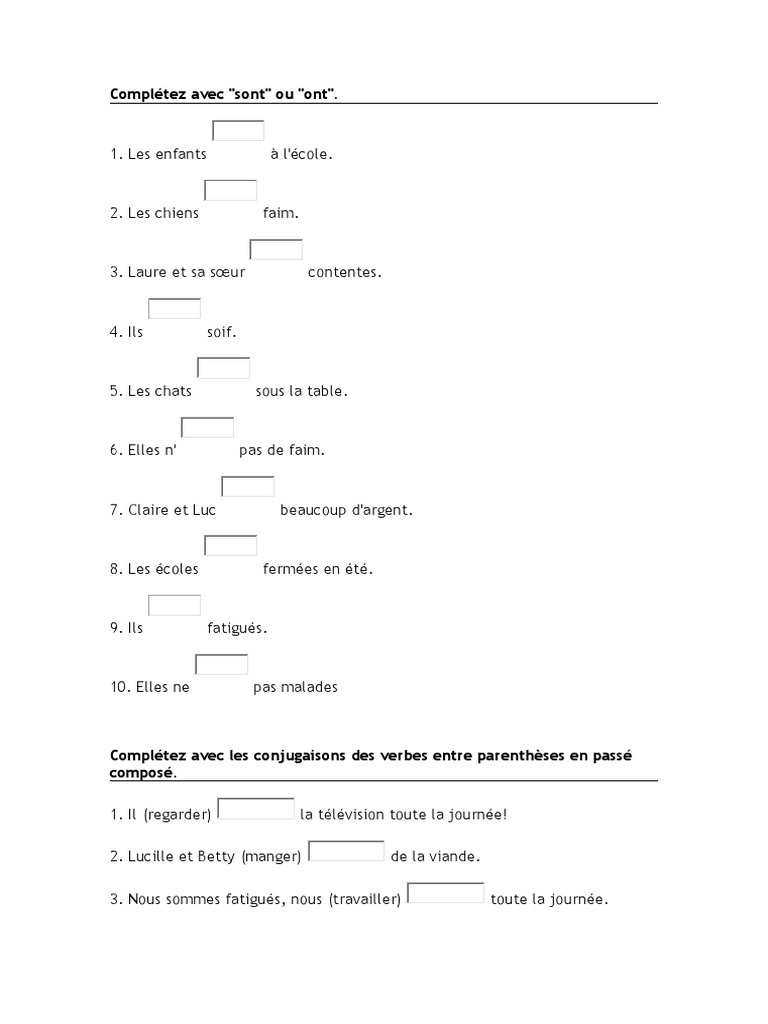 Complétez avec "sont" ou "ont".

1. Les enfants à l'école.

2. Les chiens faim.

3. Laure et sa sœur contentes.

4. Ils soif.

5. Les chats sous la table.

6. Elles n' pas de faim.

7. Claire et Luc beaucoup d'argent.

8. Les écoles fermées en été.

9. Ils fatigués.

10. Elles ne pas malades

Complétez avec les conjugaisons des verbes entre parenthèses en passé composé.

1. Il (regarder) la télévision toute la journée!

2. Lucille et Betty (manger) de la viande.

3. Nous sommes fatigués, nous (travailler) toute la journée.